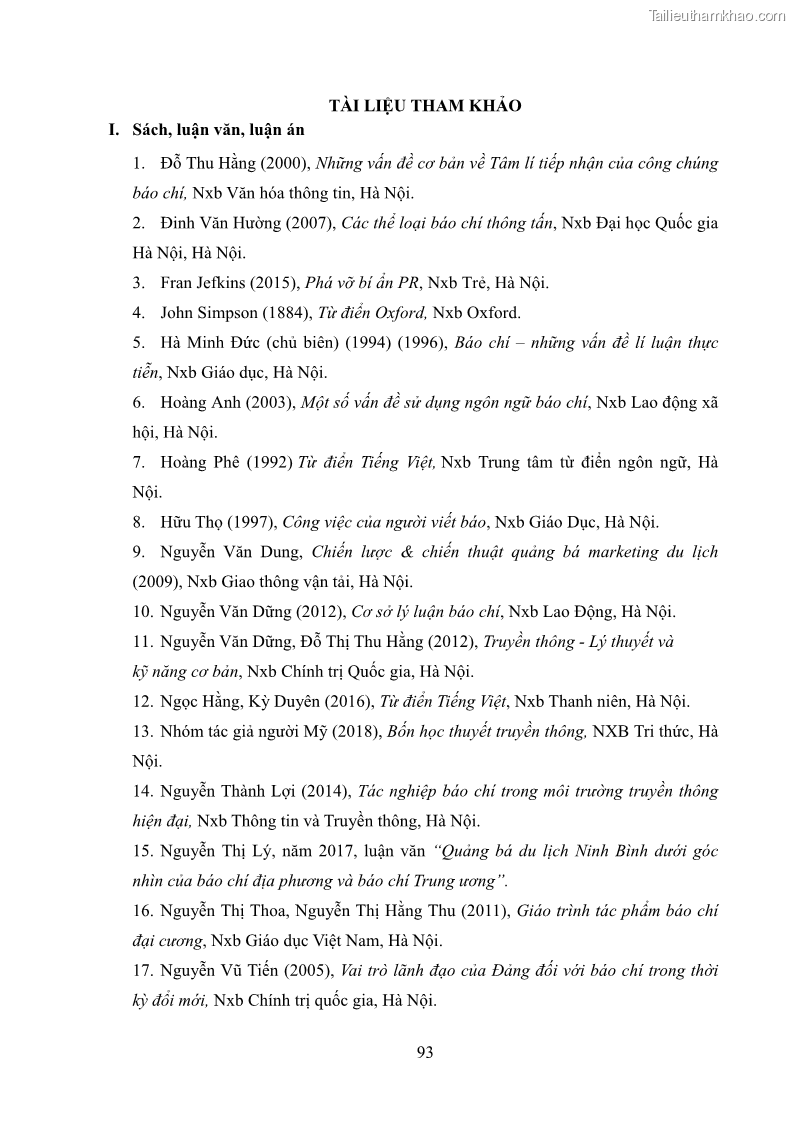 Tailieuthamkhao.com

TÀI LIỆU THAM KHẢO

I. Sách, luận văn, luận án

1. Đỗ Thu Hằng (2000), Những vấn đề cơ bản về Tâm lí tiếp nhận của công chúng báo chí, Nxb Văn hóa thông tin, Hà Nội.

2. Đinh Văn Hường (2007), Các thể loại báo chí thông tấn, Nxb Đại học Quốc gia Hà Nội, Hà Nội.

3. Fran Jefkins (2015), Phá vỡ bí ẩn PR, Nxb Trẻ, Hà Nội.

4. John Simpson (1884), Từ điển Oxford, Nxb Oxford.

5. Hà Minh Đức (chủ biên) (1994) (1996), Báo chí – những vấn đề lí luận thực tiễn, Nxb Giáo dục, Hà Nội.

6. Hoàng Anh (2003), Một số vấn đề sử dụng ngôn ngữ báo chí, Nxb Lao động xã hội, Hà Nội.

7. Hoàng Phê (1992) Từ điển Tiếng Việt, Nxb Trung tâm từ điển ngôn ngữ, Hà Nội.

8. Hữu Thọ (1997), Công việc của người viết báo, Nxb Giáo Dục, Hà Nội.

9. Nguyễn Văn Dung, Chiến lược & chiến thuật quảng bá marketing du lịch (2009), Nxb Giao thông vận tải, Hà Nội.

10. Nguyễn Văn Dững (2012), Cơ sở lý luận báo chí, Nxb Lao Động, Hà Nội.

11. Nguyễn Văn Dững, Đỗ Thị Thu Hằng (2012), Truyền thông - Lý thuyết và kỹ năng cơ bản, Nxb Chính trị Quốc gia, Hà Nội.

12. Ngọc Hằng, Kỳ Duyên (2016), Từ điển Tiếng Việt, Nxb Thanh niên, Hà Nội.

13. Nhóm tác giả người Mỹ (2018), Bốn học thuyết truyền thông, NXB Tri thức, Hà Nội.

14. Nguyễn Thành Lợi (2014), Tác nghiệp báo chí trong môi trường truyền thông hiện đại, Nxb Thông tin và Truyền thông, Hà Nội.

15. Nguyễn Thị Lý, năm 2017, luận văn "Quảng bá du lịch Ninh Bình dưới góc nhìn của báo chí địa phương và báo chí Trung ương".

16. Nguyễn Thị Thoa, Nguyễn Thị Hằng Thu (2011), Giáo trình tác phẩm báo chí đại cương, Nxb Giáo dục Việt Nam, Hà Nội.

17. Nguyễn Vũ Tiến (2005), Vai trò lãnh đạo của Đảng đối với báo chí trong thời kỳ đổi mới, Nxb Chính trị quốc gia, Hà Nội.

93